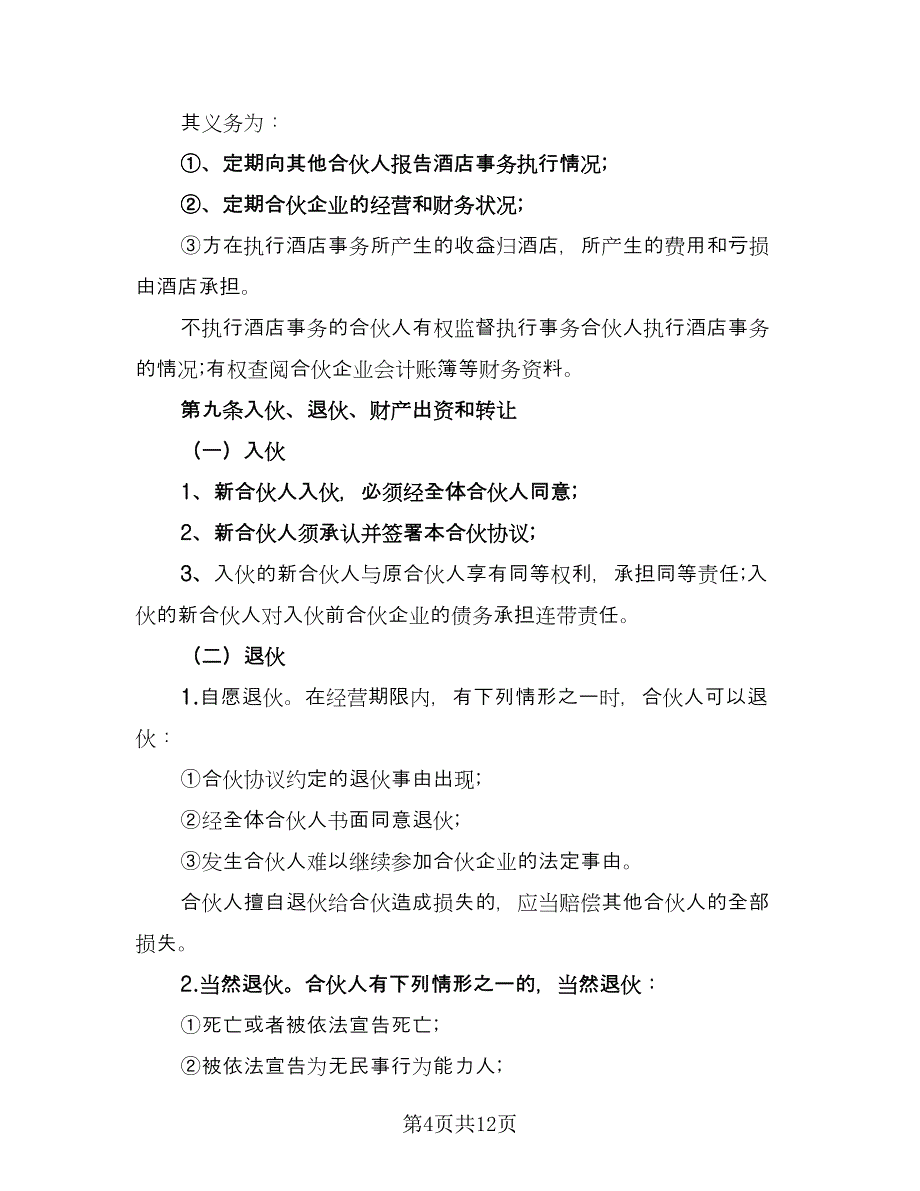 其义务为：

①、定期向其他合伙人报告酒店事务执行情况；

②、定期合伙企业的经营和财务状况；

③方在执行酒店事务所产生的收益归酒店，所产生的费用和亏损由酒店承担。

不执行酒店事务的合伙人有权监督执行事务合伙人执行酒店事务的情况;有权查阅合伙企业会计账簿等财务资料。

第九条入伙、退伙、财产出资和转让

（一）入伙

1、新合伙人入伙，必须经全体合伙人同意；

2、新合伙人须承认并签署本合伙协议；

3、入伙的新合伙人与原合伙人享有同等权利，承担同等责任;入伙的新合伙人对入伙前合伙企业的债务承担连带责任。

（二）退伙

1.自愿退伙。在经营期限内，有下列情形之一时，合伙人可以退伙：

①合伙协议约定的退伙事由出现；

②经全体合伙人书面同意退伙；

③发生合伙人难以继续参加合伙企业的法定事由。

合伙人擅自退伙给合伙造成损失的，应当赔偿其他合伙人的全部损失。

2.当然退伙。合伙人有下列情形之一的，当然退伙：

①死亡或者被依法宣告死亡；

②被依法宣告为无民事行为能力人；

第4页共12页